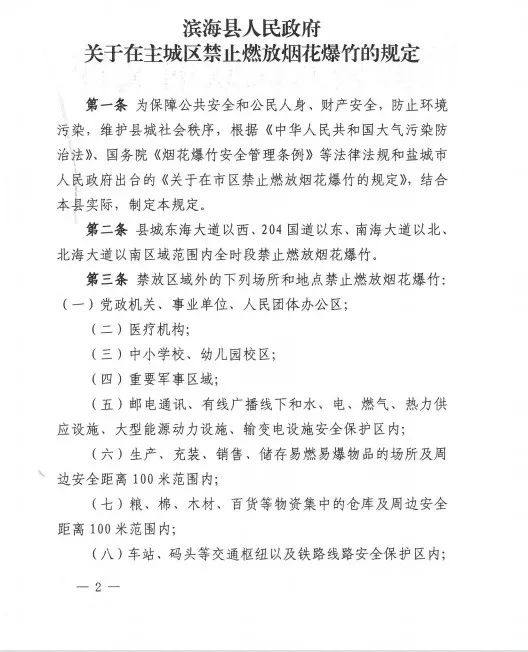 滨海县人民政府
关于在主城区禁止燃放烟花爆竹的规定

第一条 为保障公共安全和公民人身、财产安全，防止环境污染，维护县城社会秩序，根据《中华人民共和国大气污染防治法》、国务院《烟花爆竹安全管理条例》等法律法规和盐城市人民政府出台的《关于在市区禁止燃放烟花爆竹的规定》，结合本县实际，制定本规定。

第二条 县城东海大道以西、204国道以东、南海大道以北、北海大道以南区域范围内全时段禁止燃放烟花爆竹。

第三条 禁放区域外的下列场所和地点禁止燃放烟花爆竹：
（一）党政机关、事业单位、人民团体办公区；

（二）医疗机构；

（三）中小学校、幼儿园校区；

（四）重要军事区域；

（五）邮电通讯、有线广播线下和水、电、燃气、热力供应设施、大型能源动力设施、输变电设施安全保护区内；

（六）生产、充装、销售、储存易燃易爆物品的场所及周边安全距离100米范围内；

（七）粮、棉、木材、百货等物资集中的仓库及周边安全距离100米范围内；

（八）车站、码头等交通枢纽以及铁路线路安全保护区内；

— 2 —